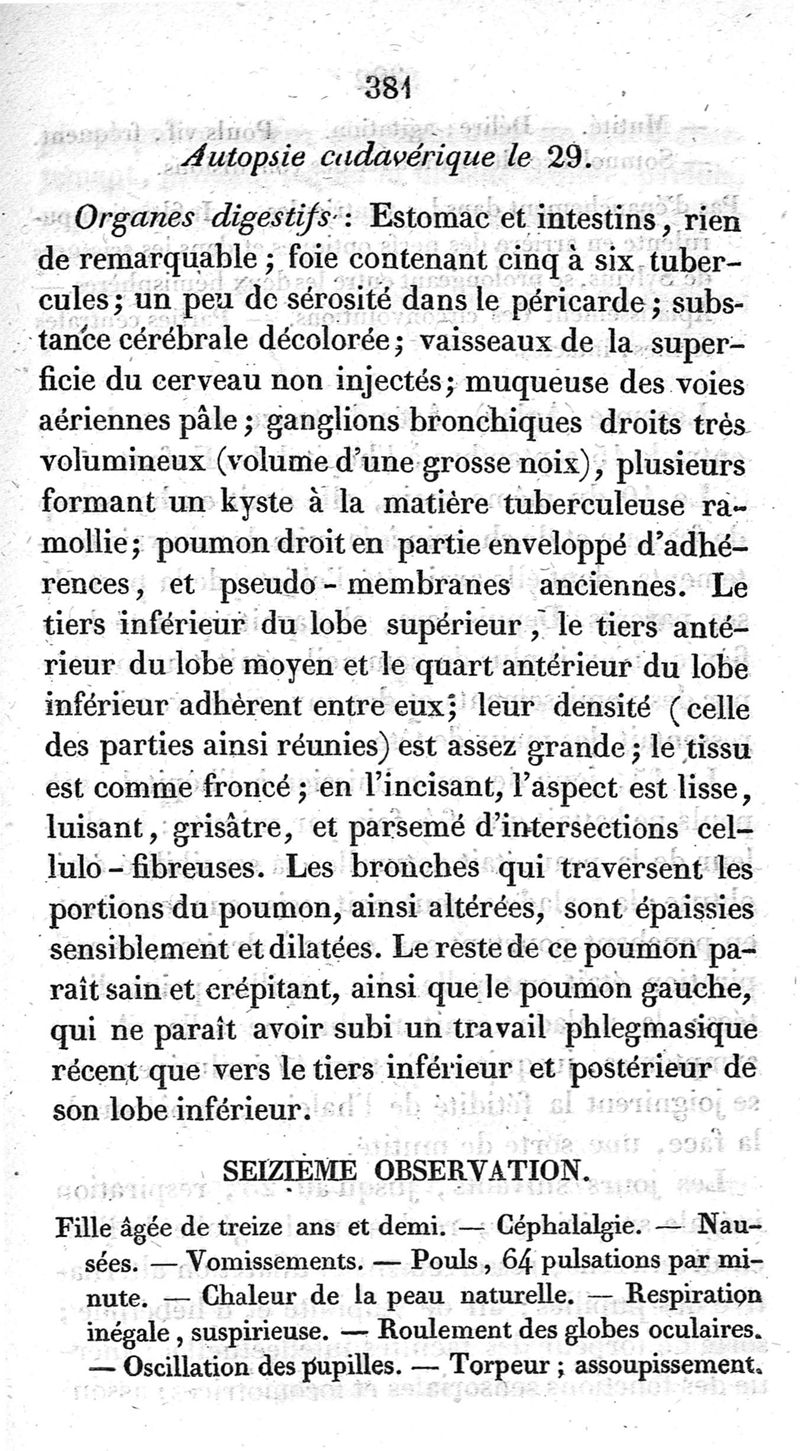 381

Autopsie cadavérique le 29.

Organes digestifs : Estomac et intestins, rien de remarquable ; foie contenant cinq à six tubercules ; un peu de sérosité dans le péricarde ; substance cérébrale décolorée ; vaisseaux de la superficie du cerveau non injectés ; muqueuse des voies aériennes pâle ; ganglions bronchiques droits très volumineux (volume d'une grosse noix), plusieurs formant un kyste à la matière tuberculeuse ramollie ; poumon droit en partie enveloppé d'adhérences, et pseudo-membranes anciennes. Le tiers inférieur du lobe supérieur, le tiers antérieur du lobe moyen et le quart antérieur du lobe inférieur adhèrent entre eux ; leur densité (celle des parties ainsi réunies) est assez grande ; le tissu est comme froncé ; en l'incisant, l'aspect est lisse, luisant, grisâtre, et parsemé d'intersections cellulo-fibreuses. Les bronches qui traversent les portions du poumon, ainsi altérées, sont épaissies sensiblement et dilatées. Le reste de ce poumon paraît sain et crépitant, ainsi que le poumon gauche, qui ne paraît avoir subi un travail phlegmasique récent que vers le tiers inférieur et postérieur de son lobe inférieur.

SEIZIÈME OBSERVATION.

Fille âgée de treize ans et demi. — Céphalalgie. — Nausées. — Vomissements. — Pouls, 64 pulsations par minute. — Chaleur de la peau naturelle. — Respiration inégale, suspirieuse. — Roulement des globes oculaires. — Oscillation des pupilles. — Torpeur ; assoupissement.